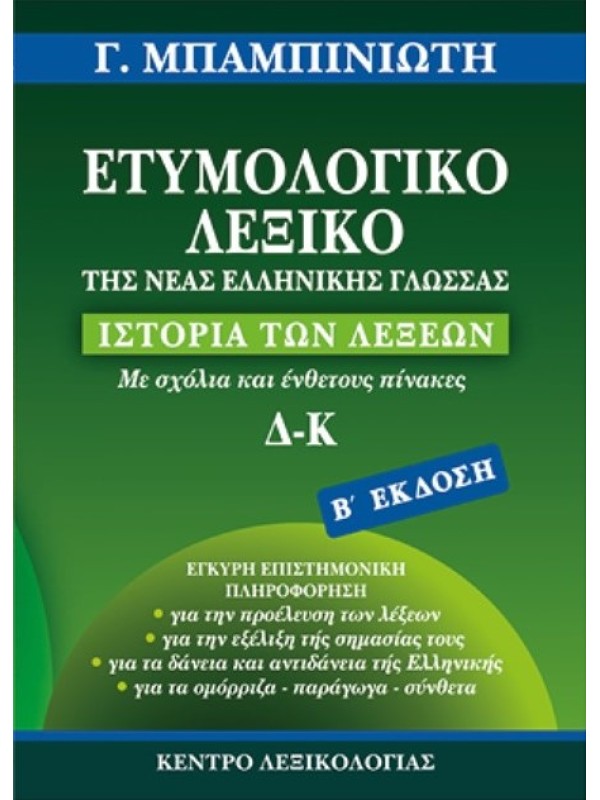 Γ. ΜΠΑΜΠΙΝΙΩΤΗ

ΕΤΥΜΟΛΟΓΙΚΟ ΛΕΞΙΚΟ
ΤΗΣ ΝΕΑΣ ΕΛΛΗΝΙΚΗΣ ΓΛΩΣΣΑΣ

ΙΣΤΟΡΙΑ ΤΩΝ ΛΕΞΕΩΝ

Με σχόλια και ένθετους πίνακες

Δ-Κ

Β΄ ΕΚΔΟΣΗ

ΕΓΚΥΡΗ ΕΠΙΣΤΗΜΟΝΙΚΗ ΠΛΗΡΟΦΟΡΗΣΗ
• για την προέλευση των λέξεων
• για την εξέλιξη τής σημασίας τους
• για τα δάνεια και αντιδάνεια τής Ελληνικής
• για τα ομόρριζα - παράγωγα - σύνθετα

ΚΕΝΤΡΟ ΛΕΞΙΚΟΛΟΓΙΑΣ